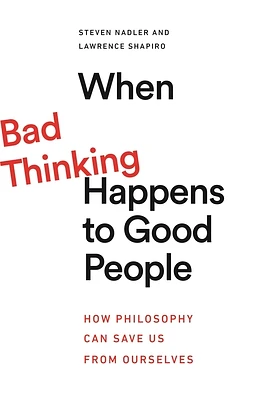 STEVEN NADLER AND
LAWRENCE SHAPIRO

When
Bad
Thinking
Happens
to Good
People

HOW PHILOSOPHY
CAN SAVE US
FROM OURSELVES